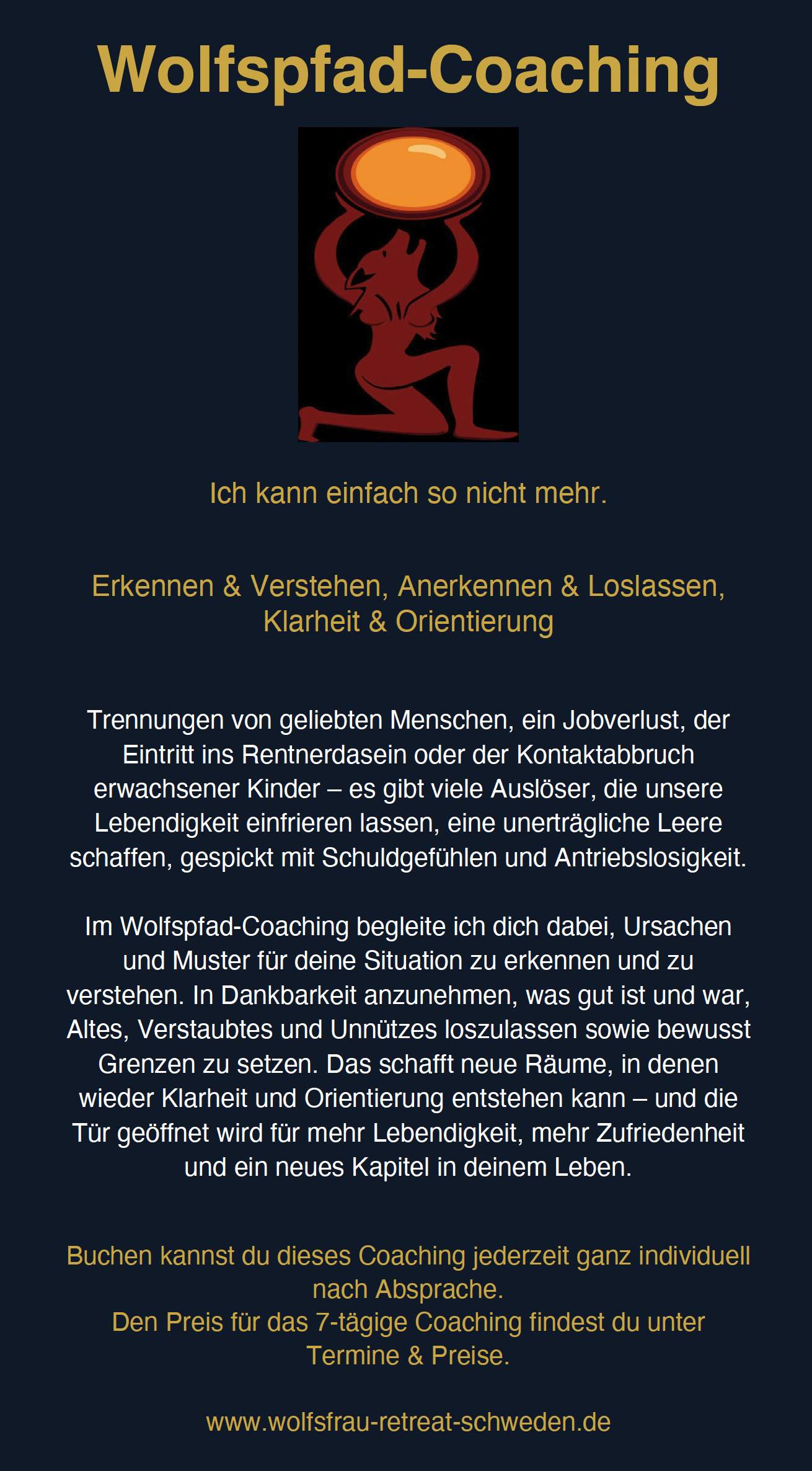 Wolfspfad-Coaching

Ich kann einfach so nicht mehr.

Erkennen & Verstehen, Anerkennen & Loslassen, Klarheit & Orientierung

Trennungen von geliebten Menschen, ein Jobverlust, der Eintritt ins Rentnerdasein oder der Kontaktabbruch erwachsener Kinder – es gibt viele Auslöser, die unsere Lebendigkeit einfrieren lassen, eine unerträgliche Leere schaffen, gespickt mit Schuldgefühlen und Antriebslosigkeit.

Im Wolfspfad-Coaching begleite ich dich dabei, Ursachen und Muster für deine Situation zu erkennen und zu verstehen. In Dankbarkeit anzunehmen, was gut ist und war, Altes, Verstaubtes und Unnützes loszulassen sowie bewusst Grenzen zu setzen. Das schafft neue Räume, in denen wieder Klarheit und Orientierung entstehen kann – und die Tür geöffnet wird für mehr Lebendigkeit, mehr Zufriedenheit und ein neues Kapitel in deinem Leben.

Buchen kannst du dieses Coaching jederzeit ganz individuell nach Absprache.
Den Preis für das 7-tägige Coaching findest du unter Termine & Preise.

www.wolfsfrau-retreat-schweden.de